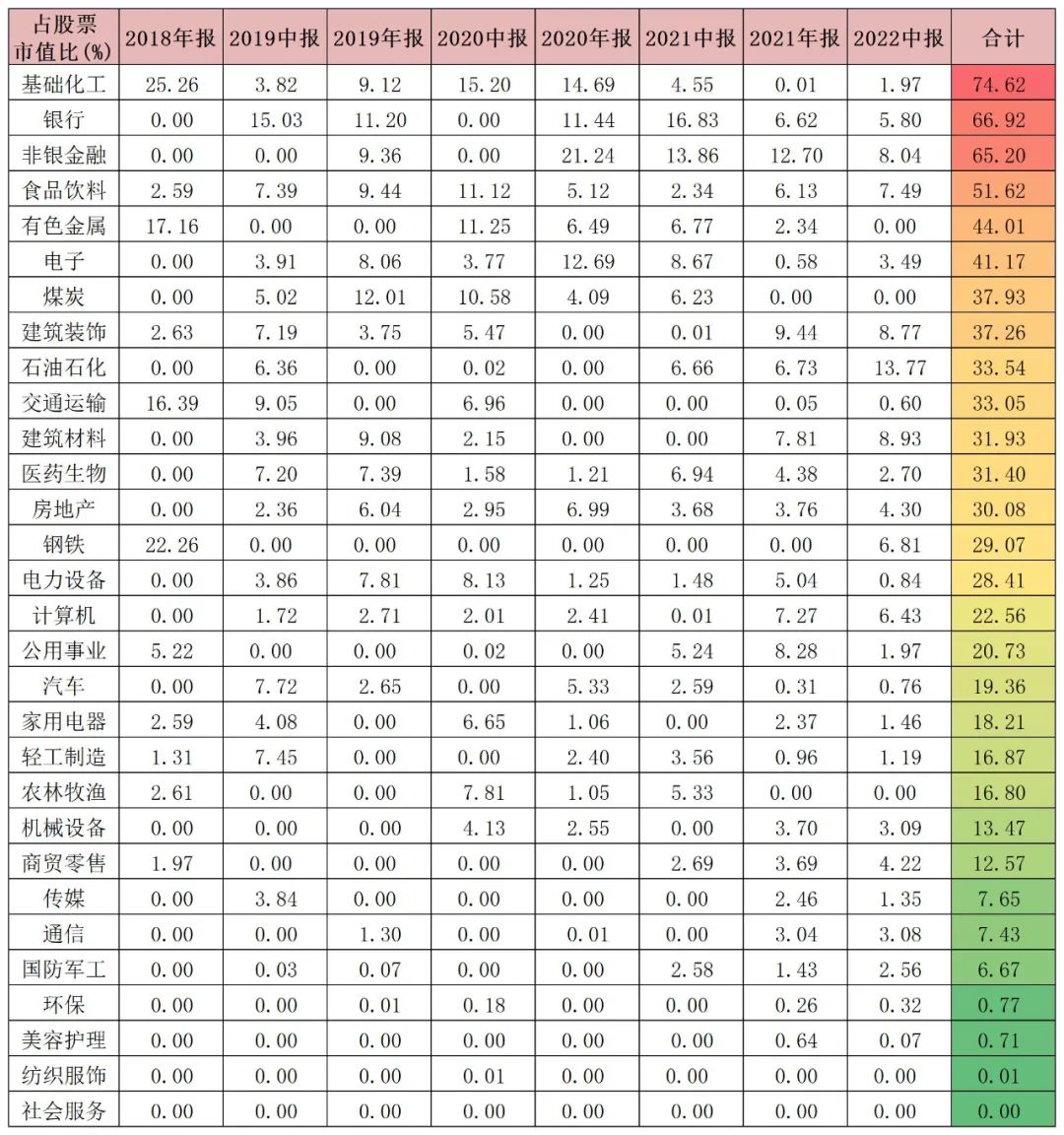 | 占股票市值比(%) | 2018年报 | 2019中报 | 2019年报 | 2020中报 | 2020年报 | 2021中报 | 2021年报 | 2022中报 | 合计 |
|---|---|---|---|---|---|---|---|---|---|
| 基础化工 | 25.26 | 3.82 | 9.12 | 15.20 | 14.69 | 4.55 | 0.01 | 1.97 | 74.62 |
| 银行 | 0.00 | 15.03 | 11.20 | 0.00 | 11.44 | 16.83 | 6.62 | 5.80 | 66.92 |
| 非银金融 | 0.00 | 0.00 | 9.36 | 0.00 | 21.24 | 13.86 | 12.70 | 8.04 | 65.20 |
| 食品饮料 | 2.59 | 7.39 | 9.44 | 11.12 | 5.12 | 2.34 | 6.13 | 7.49 | 51.62 |
| 有色金属 | 17.16 | 0.00 | 0.00 | 11.25 | 6.49 | 6.77 | 2.34 | 0.00 | 44.01 |
| 电子 | 0.00 | 3.91 | 8.06 | 3.77 | 12.69 | 8.67 | 0.58 | 3.49 | 41.17 |
| 煤炭 | 0.00 | 5.02 | 12.01 | 10.58 | 4.09 | 6.23 | 0.00 | 0.00 | 37.93 |
| 建筑装饰 | 2.63 | 7.19 | 3.75 | 5.47 | 0.00 | 0.01 | 9.44 | 8.77 | 37.26 |
| 石油石化 | 0.00 | 6.36 | 0.00 | 0.02 | 0.00 | 6.66 | 6.73 | 13.77 | 33.54 |
| 交通运输 | 16.39 | 9.05 | 0.00 | 6.96 | 0.00 | 0.00 | 0.05 | 0.60 | 33.05 |
| 建筑材料 | 0.00 | 3.96 | 9.08 | 2.15 | 0.00 | 0.00 | 7.81 | 8.93 | 31.93 |
| 医药生物 | 0.00 | 7.20 | 7.39 | 1.58 | 1.21 | 6.94 | 4.38 | 2.70 | 31.40 |
| 房地产 | 0.00 | 2.36 | 6.04 | 2.95 | 6.99 | 3.68 | 3.76 | 4.30 | 30.08 |
| 钢铁 | 22.26 | 0.00 | 0.00 | 0.00 | 0.00 | 0.00 | 0.00 | 6.81 | 29.07 |
| 电力设备 | 0.00 | 3.86 | 7.81 | 8.13 | 1.25 | 1.48 | 5.04 | 0.84 | 28.41 |
| 计算机 | 0.00 | 1.72 | 2.71 | 2.01 | 2.41 | 0.01 | 7.27 | 6.43 | 22.56 |
| 公用事业 | 5.22 | 0.00 | 0.00 | 0.02 | 0.00 | 5.24 | 8.28 | 1.97 | 20.73 |
| 汽车 | 0.00 | 7.72 | 2.65 | 0.00 | 5.33 | 2.59 | 0.31 | 0.76 | 19.36 |
| 家用电器 | 2.59 | 4.08 | 0.00 | 6.65 | 1.06 | 0.00 | 2.37 | 1.46 | 18.21 |
| 轻工制造 | 1.31 | 7.45 | 0.00 | 0.00 | 2.40 | 3.56 | 0.96 | 1.19 | 16.87 |
| 农林牧渔 | 2.61 | 0.00 | 0.00 | 7.81 | 1.05 | 5.33 | 0.00 | 0.00 | 16.80 |
| 机械设备 | 0.00 | 0.00 | 0.00 | 4.13 | 2.55 | 0.00 | 3.70 | 3.09 | 13.47 |
| 商贸零售 | 1.97 | 0.00 | 0.00 | 0.00 | 0.00 | 2.69 | 3.69 | 4.22 | 12.57 |
| 传媒 | 0.00 | 3.84 | 0.00 | 0.00 | 0.00 | 0.00 | 2.46 | 1.35 | 7.65 |
| 通信 | 0.00 | 0.00 | 1.30 | 0.00 | 0.01 | 0.00 | 3.04 | 3.08 | 7.43 |
| 国防军工 | 0.00 | 0.03 | 0.07 | 0.00 | 0.00 | 2.58 | 1.43 | 2.56 | 6.67 |
| 环保 | 0.00 | 0.00 | 0.01 | 0.18 | 0.00 | 0.00 | 0.26 | 0.32 | 0.77 |
| 美容护理 | 0.00 | 0.00 | 0.00 | 0.00 | 0.00 | 0.00 | 0.64 | 0.07 | 0.71 |
| 纺织服饰 | 0.00 | 0.00 | 0.00 | 0.01 | 0.00 | 0.00 | 0.00 | 0.00 | 0.01 |
| 社会服务 | 0.00 | 0.00 | 0.00 | 0.00 | 0.00 | 0.00 | 0.00 | 0.00 | 0.00 |